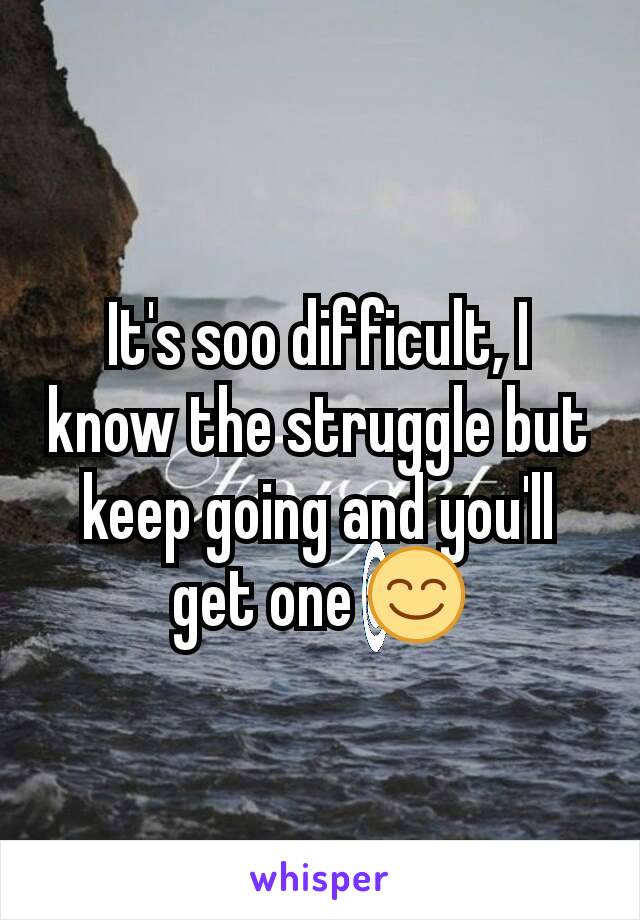 It's soo difficult, I know the struggle but keep going and you'll get one 😊

whisper